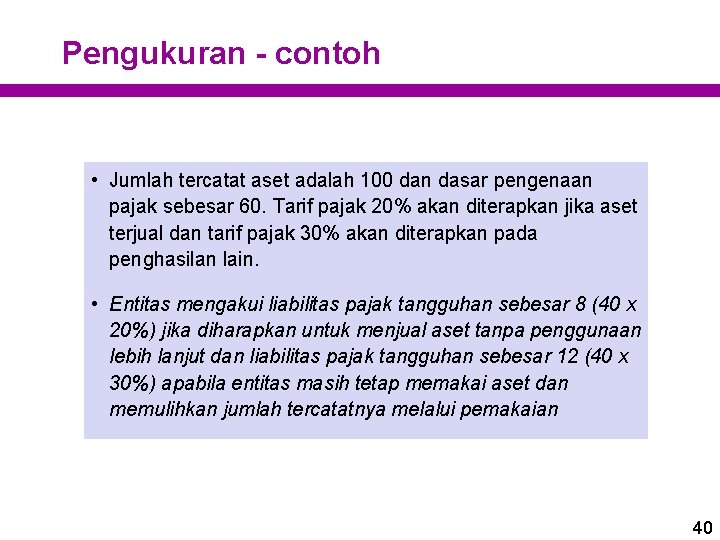 Pengukuran - contoh

• Jumlah tercatat aset adalah 100 dan dasar pengenaan pajak sebesar 60. Tarif pajak 20% akan diterapkan jika aset terjual dan tarif pajak 30% akan diterapkan pada penghasilan lain.

• Entitas mengakui liabilitas pajak tangguhan sebesar 8 (40 x 20%) jika diharapkan untuk menjual aset tanpa penggunaan lebih lanjut dan liabilitas pajak tangguhan sebesar 12 (40 x 30%) apabila entitas masih tetap memakai aset dan memulihkan jumlah tercatatnya melalui pemakaian

40